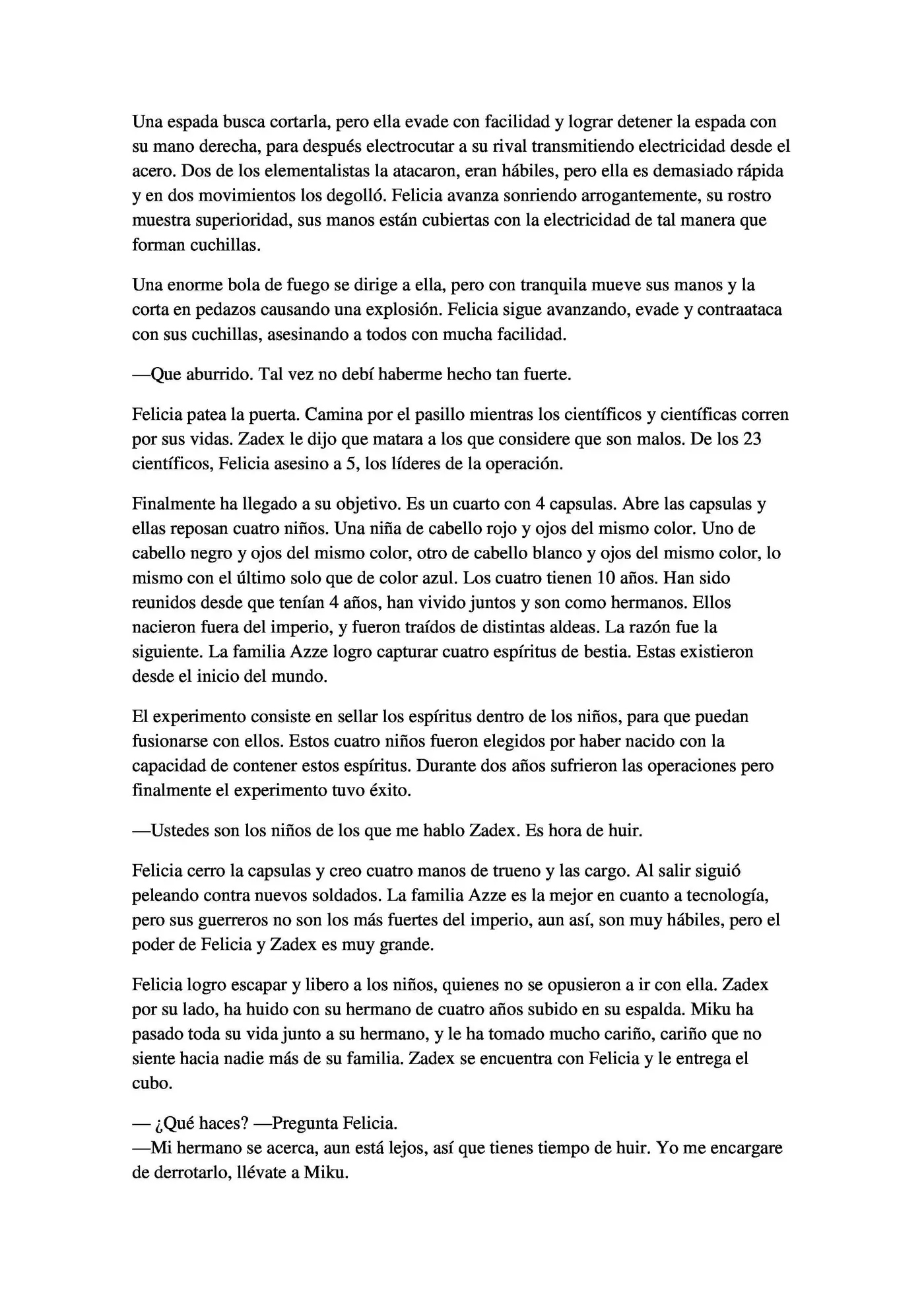 Una espada busca cortarla, pero ella evade con facilidad y lograr detener la espada con su mano derecha, para después electrocutar a su rival transmitiendo electricidad desde el acero. Dos de los elementalistas la atacaron, eran hábiles, pero ella es demasiado rápida y en dos movimientos los degolló. Felicia avanza sonriendo arrogantemente, su rostro muestra superioridad, sus manos están cubiertas con la electricidad de tal manera que forman cuchillas.

Una enorme bola de fuego se dirige a ella, pero con tranquila mueve sus manos y la corta en pedazos causando una explosión. Felicia sigue avanzando, evade y contraataca con sus cuchillas, asesinando a todos con mucha facilidad.

—Que aburrido. Tal vez no debí haberme hecho tan fuerte.

Felicia patea la puerta. Camina por el pasillo mientras los científicos y científicas corren por sus vidas. Zadex le dijo que matara a los que considere que son malos. De los 23 científicos, Felicia asesino a 5, los líderes de la operación.

Finalmente ha llegado a su objetivo. Es un cuarto con 4 capsulas. Abre las capsulas y ellas reposan cuatro niños. Una niña de cabello rojo y ojos del mismo color. Uno de cabello negro y ojos del mismo color, otro de cabello blanco y ojos del mismo color, lo mismo con el último solo que de color azul. Los cuatro tienen 10 años. Han sido reunidos desde que tenían 4 años, han vivido juntos y son como hermanos. Ellos nacieron fuera del imperio, y fueron traídos de distintas aldeas. La razón fue la siguiente. La familia Azze logro capturar cuatro espíritus de bestia. Estas existieron desde el inicio del mundo.

El experimento consiste en sellar los espíritus dentro de los niños, para que puedan fusionarse con ellos. Estos cuatro niños fueron elegidos por haber nacido con la capacidad de contener estos espíritus. Durante dos años sufrieron las operaciones pero finalmente el experimento tuvo éxito.

—Ustedes son los niños de los que me hablo Zadex. Es hora de huir.

Felicia cerro la capsulas y creo cuatro manos de trueno y las cargo. Al salir siguió peleando contra nuevos soldados. La familia Azze es la mejor en cuanto a tecnología, pero sus guerreros no son los más fuertes del imperio, aun así, son muy hábiles, pero el poder de Felicia y Zadex es muy grande.

Felicia logro escapar y libero a los niños, quienes no se opusieron a ir con ella. Zadex por su lado, ha huido con su hermano de cuatro años subido en su espalda. Miku ha pasado toda su vida junto a su hermano, y le ha tomado mucho cariño, cariño que no siente hacia nadie más de su familia. Zadex se encuentra con Felicia y le entrega el cubo.

— ¿Qué haces? —Pregunta Felicia.
—Mi hermano se acerca, aun está lejos, así que tienes tiempo de huir. Yo me encargare de derrotarlo, llévate a Miku.